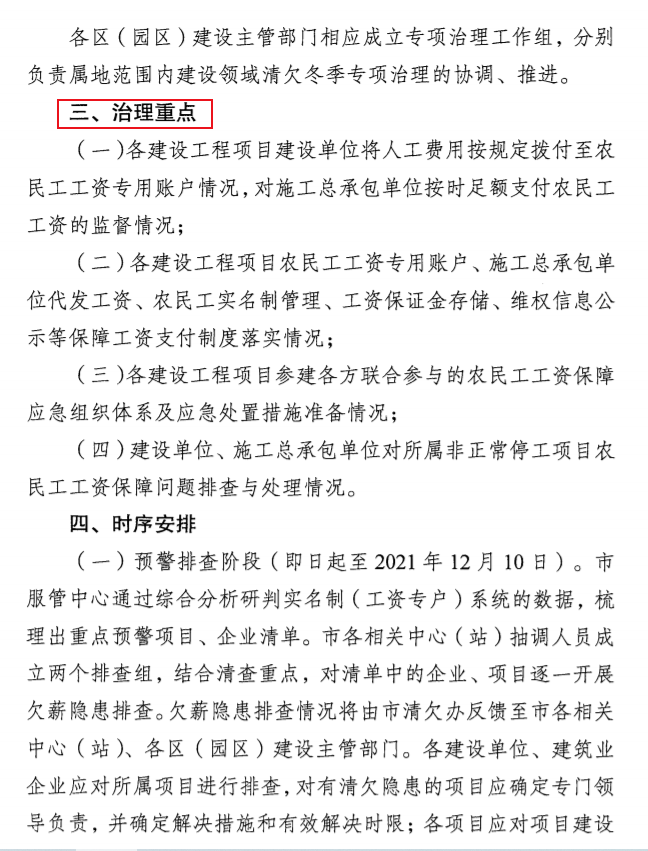 各区（园区）建设主管部门相应成立专项治理工作组，分别负责属地范围内建设领域清欠冬季专项治理的协调、推进。

三、治理重点

（一）各建设工程项目建设单位将人工费用按规定拨付至农民工工资专用账户情况，对施工总承包单位按时足额支付农民工工资的监督情况；

（二）各建设工程项目农民工工资专用账户、施工总承包单位代发工资、农民工实名制管理、工资保证金存储、维权信息公示等保障工资支付制度落实情况；

（三）各建设工程项目参建各方联合参与的农民工工资保障应急组织体系及应急处置措施准备情况；

（四）建设单位、施工总承包单位对所属非正常停工项目农民工工资保障问题排查与处理情况。

四、时序安排

（一）预警排查阶段（即日起至 2021 年 12 月 10 日）。市服管中心通过综合分析研判实名制（工资专户）系统的数据，梳理出重点预警项目、企业清单。市各相关中心（站）抽调人员成立两个排查组，结合清查重点，对清单中的企业、项目逐一开展欠薪隐患排查。欠薪隐患排查情况将由市清欠办反馈至市各相关中心（站）、各区（园区）建设主管部门。各建设单位、建筑业企业应对所属项目进行排查，对有清欠隐患的项目应确定专门领导负责，并确定解决措施和有效解决时限；各项目应对项目建设